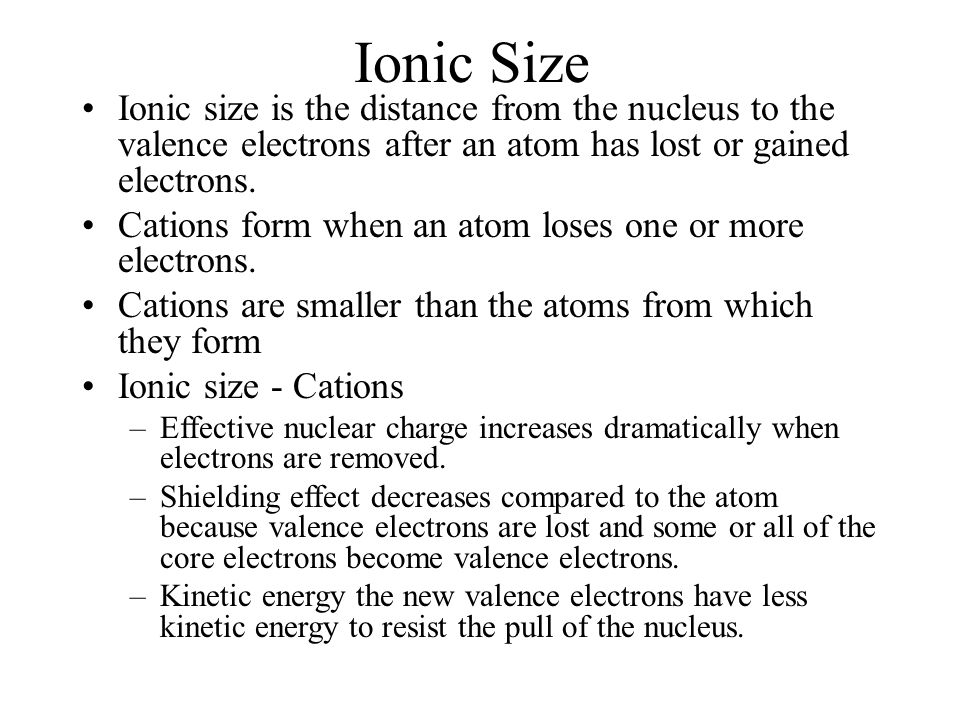 Ionic Size

• Ionic size is the distance from the nucleus to the valence electrons after an atom has lost or gained electrons.
• Cations form when an atom loses one or more electrons.
• Cations are smaller than the atoms from which they form
• Ionic size - Cations
– Effective nuclear charge increases dramatically when electrons are removed.
– Shielding effect decreases compared to the atom because valence electrons are lost and some or all of the core electrons become valence electrons.
– Kinetic energy the new valence electrons have less kinetic energy to resist the pull of the nucleus.